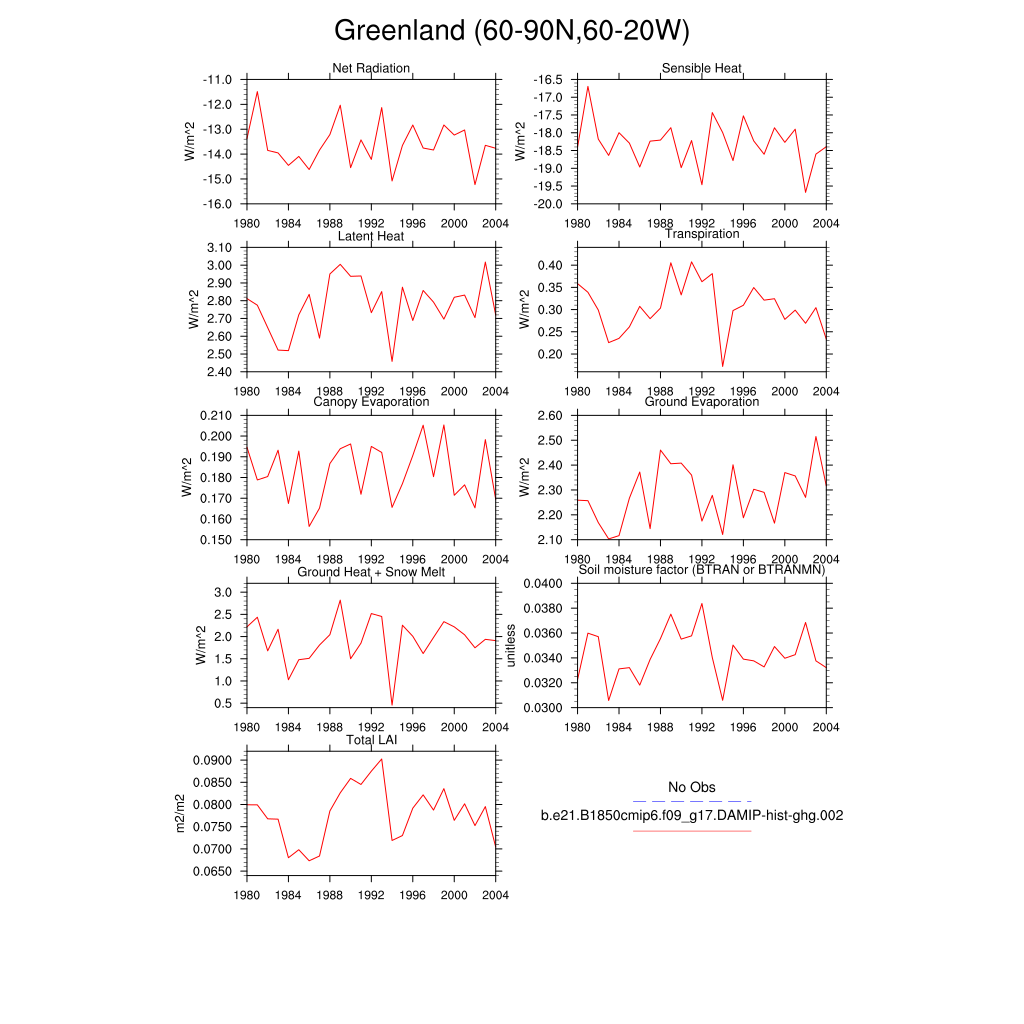 Greenland (60-90N,60-20W)

Net Radiation
W/m^2
-11.0
-12.0
-13.0
-14.0
-15.0
-16.0
1980 1984 1988 1992 1996 2000 2004

Sensible Heat
W/m^2
-16.5
-17.0
-17.5
-18.0
-18.5
-19.0
-19.5
-20.0
1980 1984 1988 1992 1996 2000 2004

Latent Heat
W/m^2
3.10
3.00
2.90
2.80
2.70
2.60
2.50
2.40
1980 1984 1988 1992 1996 2000 2004

Transpiration
W/m^2
0.40
0.35
0.30
0.25
0.20
1980 1984 1988 1992 1996 2000 2004

Canopy Evaporation
W/m^2
0.210
0.200
0.190
0.180
0.170
0.160
0.150
1980 1984 1988 1992 1996 2000 2004

Ground Evaporation
W/m^2
2.60
2.50
2.40
2.30
2.20
2.10
1980 1984 1988 1992 1996 2000 2004

Ground Heat + Snow Melt
W/m^2
3.0
2.5
2.0
1.5
1.0
0.5
1980 1984 1988 1992 1996 2000 2004

Soil moisture factor (BTRAN or BTRANMN)
unitless
0.0400
0.0380
0.0360
0.0340
0.0320
0.0300
1980 1984 1988 1992 1996 2000 2004

Total LAI
m2/m2
0.0900
0.0850
0.0800
0.0750
0.0700
0.0650
1980 1984 1988 1992 1996 2000 2004

No Obs
b.e21.B1850cmip6.f09_g17.DAMIP-hist-ghg.002